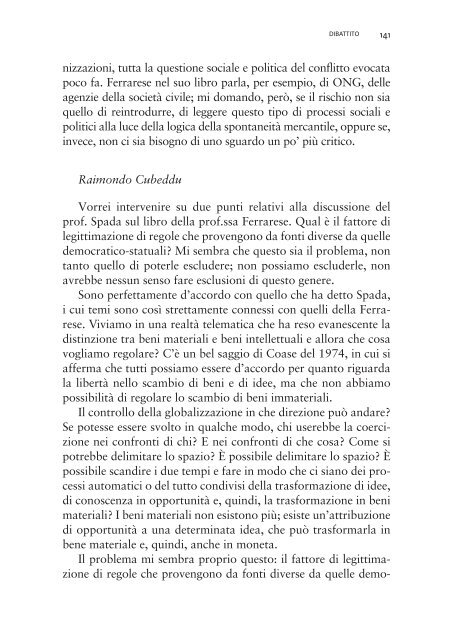 DIBATTITO 141

nizzazioni, tutta la questione sociale e politica del conflitto evocata poco fa. Ferrarese nel suo libro parla, per esempio, di ONG, delle agenzie della società civile; mi domando, però, se il rischio non sia quello di reintrodurre, di leggere questo tipo di processi sociali e politici alla luce della logica della spontaneità mercantile, oppure se, invece, non ci sia bisogno di uno sguardo un po' più critico.

Raimondo Cubeddu

Vorrei intervenire su due punti relativi alla discussione del prof. Spada sul libro della prof.ssa Ferrarese. Qual è il fattore di legittimazione di regole che provengono da fonti diverse da quelle democratico-statuali? Mi sembra che questo sia il problema, non tanto quello di poterle escludere; non possiamo escluderle, non avrebbe nessun senso fare esclusioni di questo genere.

Sono perfettamente d'accordo con quello che ha detto Spada, i cui temi sono così strettamente connessi con quelli della Ferrarese. Viviamo in una realtà telematica che ha reso evanescente la distinzione tra beni materiali e beni intellettuali e allora che cosa vogliamo regolare? C'è un bel saggio di Coase del 1974, in cui si afferma che tutti possiamo essere d'accordo per quanto riguarda la libertà nello scambio di beni e di idee, ma che non abbiamo possibilità di regolare lo scambio di beni immateriali.

Il controllo della globalizzazione in che direzione può andare? Se potesse essere svolto in qualche modo, chi userebbe la coercizione nei confronti di chi? E nei confronti di che cosa? Come si potrebbe delimitare lo spazio? È possibile delimitare lo spazio? È possibile scandire i due tempi e fare in modo che ci siano dei processi automatici o del tutto condivisi della trasformazione di idee, di conoscenza in opportunità e, quindi, la trasformazione in beni materiali? I beni materiali non esistono più; esiste un'attribuzione di opportunità a una determinata idea, che può trasformarla in bene materiale e, quindi, anche in moneta.

Il problema mi sembra proprio questo: il fattore di legittimazione di regole che provengono da fonti diverse da quelle demo-